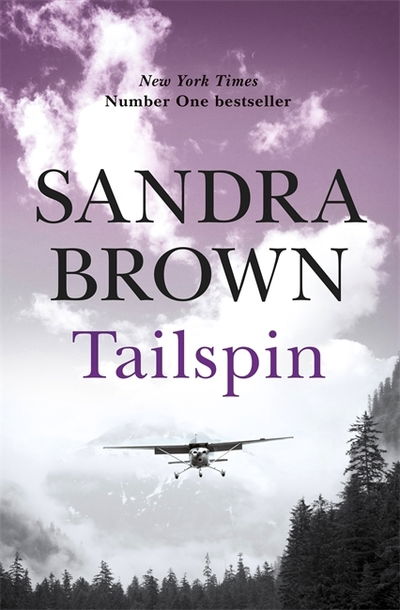 New York Times
Number One bestseller

SANDRA BROWN

Tailspin